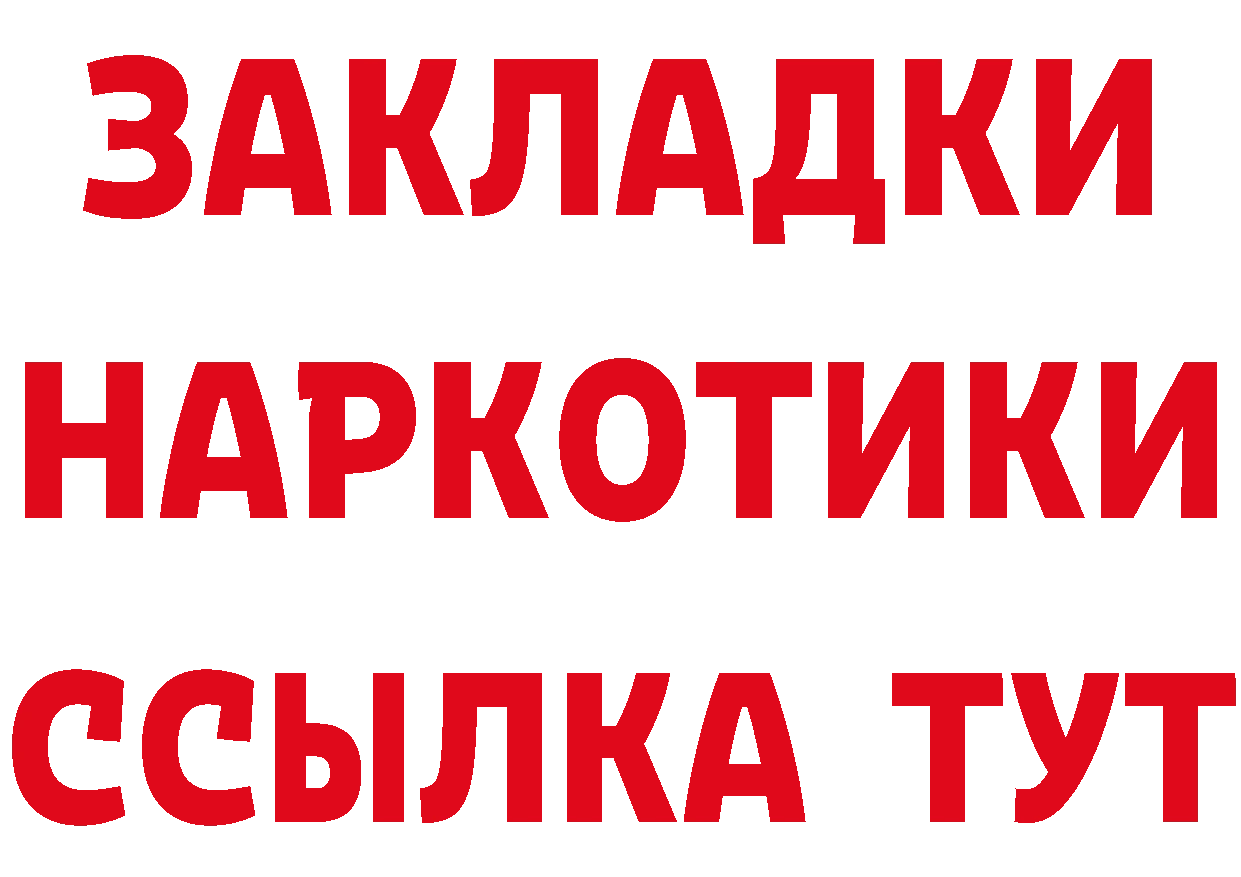 ЗАКЛАДКИ НАРКОТИКИ ССЫЛКА ТУТ